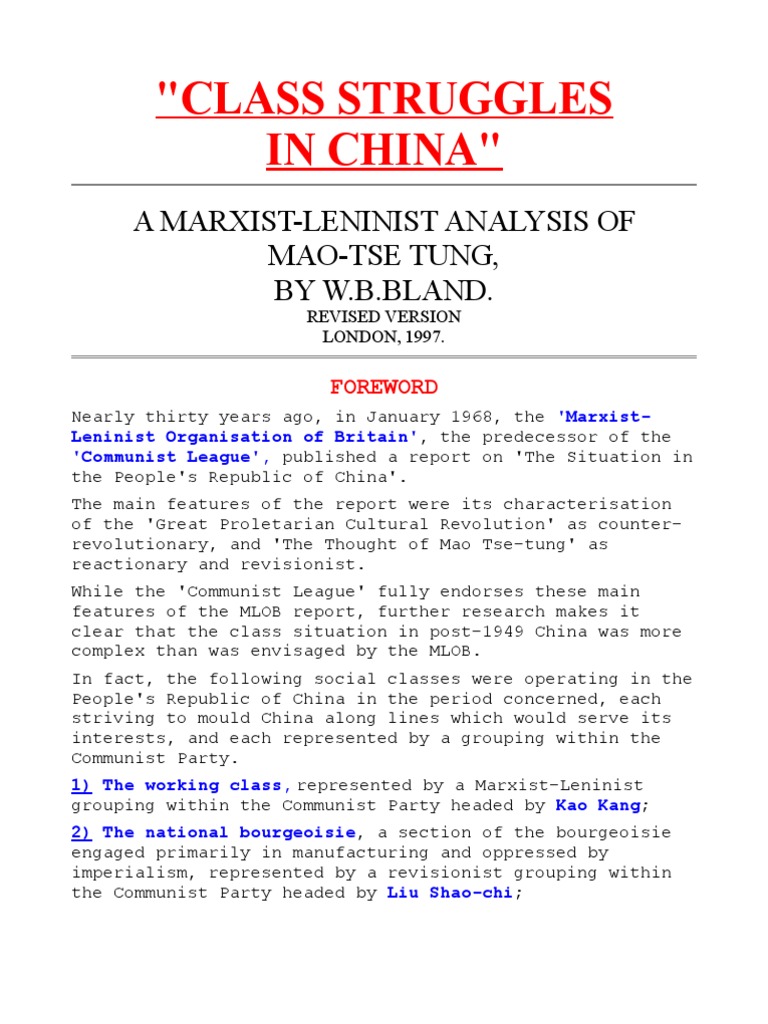 "CLASS STRUGGLES IN CHINA"

A MARXIST-LENINIST ANALYSIS OF MAO-TSE TUNG, BY W.B.BLAND.
REVISED VERSION
LONDON, 1997.

FOREWORD

Nearly thirty years ago, in January 1968, the 'Marxist-Leninist Organisation of Britain', the predecessor of the 'Communist League', published a report on 'The Situation in the People's Republic of China'.

The main features of the report were its characterisation of the 'Great Proletarian Cultural Revolution' as counter-revolutionary, and 'The Thought of Mao Tse-tung' as reactionary and revisionist.

While the 'Communist League' fully endorses these main features of the MLOB report, further research makes it clear that the class situation in post-1949 China was more complex than was envisaged by the MLOB.

In fact, the following social classes were operating in the People's Republic of China in the period concerned, each striving to mould China along lines which would serve its interests, and each represented by a grouping within the Communist Party.

1) The working class, represented by a Marxist-Leninist grouping within the Communist Party headed by Kao Kang;

2) The national bourgeoisie, a section of the bourgeoisie engaged primarily in manufacturing and oppressed by imperialism, represented by a revisionist grouping within the Communist Party headed by Liu Shao-chi;